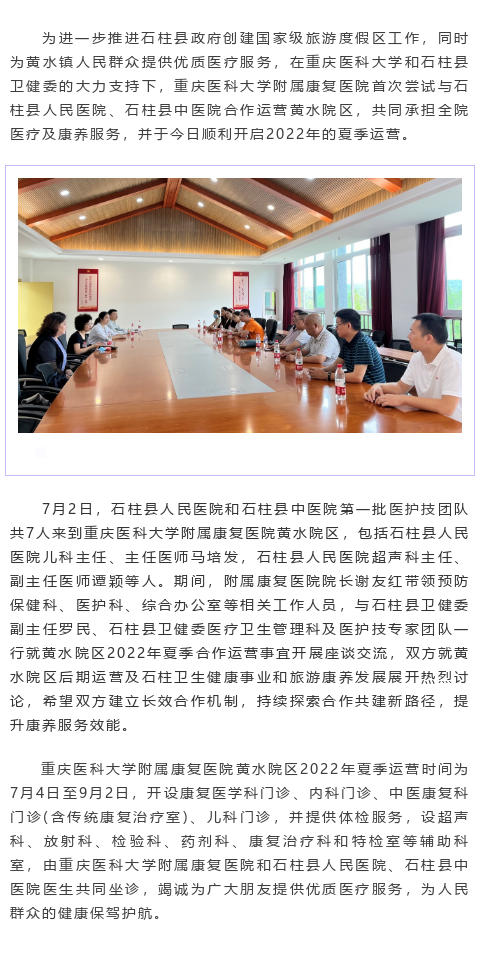 为进一步推进石柱县政府创建国家级旅游度假区工作，同时为黄水镇人民群众提供优质医疗服务，在重庆医科大学和石柱县卫健委的大力支持下，重庆医科大学附属康复医院首次尝试与石柱县人民医院、石柱县中医院合作运营黄水院区，共同承担全院医疗及康养服务，并于今日顺利开启2022年的夏季运营。

7月2日，石柱县人民医院和石柱县中医院第一批医护技团队共7人来到重庆医科大学附属康复医院黄水院区，包括石柱县人民医院儿科主任、主任医师马培发，石柱县人民医院超声科主任、副主任医师谭颖等人。期间，附属康复医院院长谢友红带领预防保健科、医护科、综合办公室等相关工作人员，与石柱县卫健委副主任罗民、石柱县卫健委医疗卫生管理科及医护技专家团队一行就黄水院区2022年夏季合作运营事宜开展座谈交流，双方就黄水院区后期运营及石柱卫生健康事业和旅游康养发展展开热烈讨论，希望双方建立长效合作机制，持续探索合作共建新路径，提升康养服务效能。

重庆医科大学附属康复医院黄水院区2022年夏季运营时间为7月4日至9月2日，开设康复医学科门诊、内科门诊、中医康复科门诊（含传统康复治疗室）、儿科门诊，并提供体检服务，设超声科、放射科、检验科、药剂科、康复治疗科和特检室等辅助科室，由重庆医科大学附属康复医院和石柱县人民医院、石柱县中医院医生共同坐诊，竭诚为广大朋友提供优质医疗服务，为人民群众的健康保驾护航。